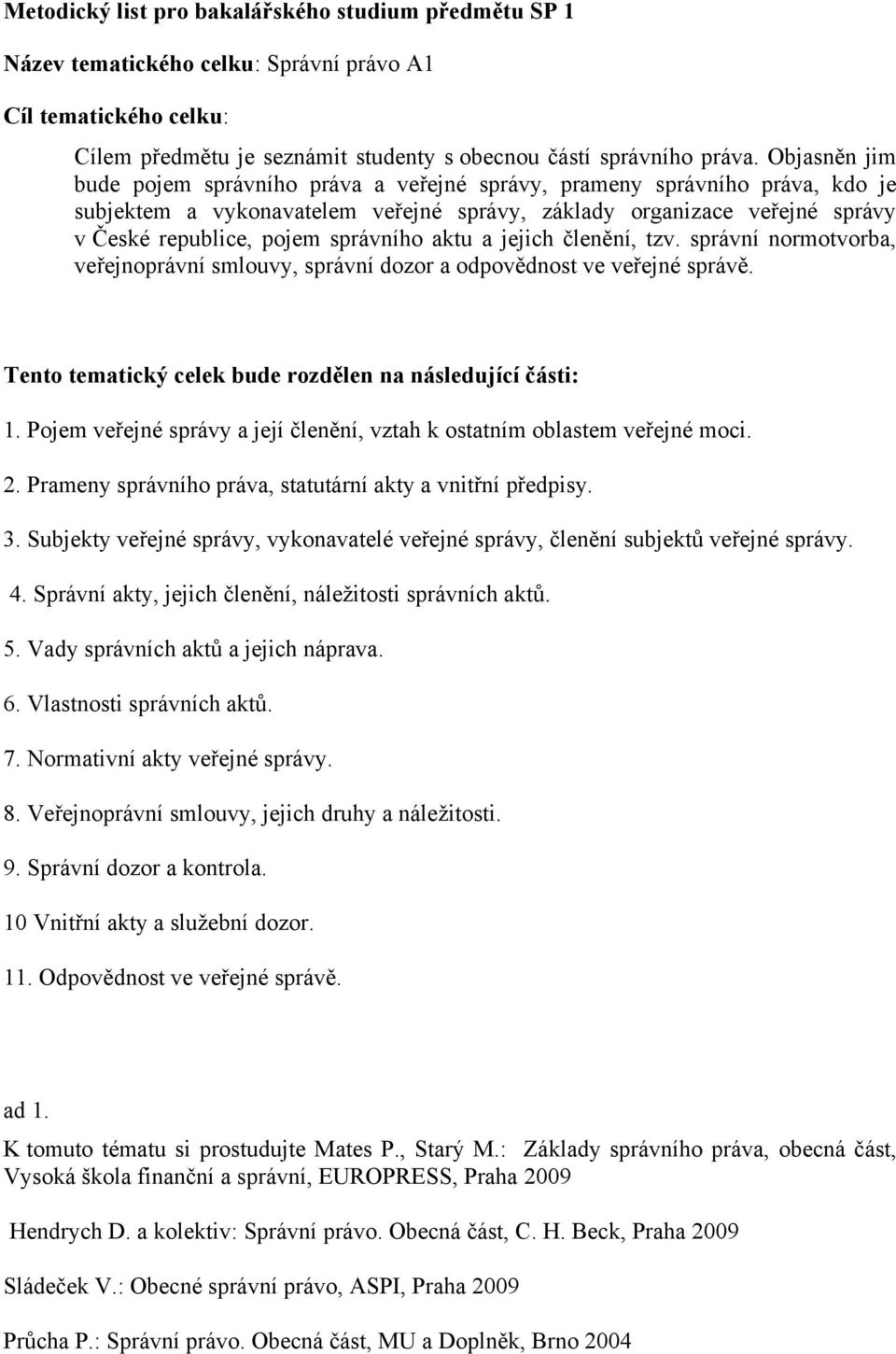 Metodický list pro bakalářského studium předmětu SP 1

Název tematického celku: Správní právo A1

Cíl tematického celku:

Cílem předmětu je seznámit studenty s obecnou částí správního práva. Objasněn jim bude pojem správního práva a veřejné správy, prameny správního práva, kdo je subjektem a vykonavatelem veřejné správy, základy organizace veřejné správy v České republice, pojem správního aktu a jejich členění, tzv. správní normotvorba, veřejnoprávní smlouvy, správní dozor a odpovědnost ve veřejné správě.

Tento tematický celek bude rozdělen na následující části:

1. Pojem veřejné správy a její členění, vztah k ostatním oblastem veřejné moci.

2. Prameny správního práva, statutární akty a vnitřní předpisy.

3. Subjekty veřejné správy, vykonavatelé veřejné správy, členění subjektů veřejné správy.

4. Správní akty, jejich členění, náležitosti správních aktů.

5. Vady správních aktů a jejich náprava.

6. Vlastnosti správních aktů.

7. Normativní akty veřejné správy.

8. Veřejnoprávní smlouvy, jejich druhy a náležitosti.

9. Správní dozor a kontrola.

10 Vnitřní akty a služební dozor.

11. Odpovědnost ve veřejné správě.

ad 1.

K tomuto tématu si prostudujte Mates P., Starý M.: Základy správního práva, obecná část, Vysoká škola finanční a správní, EUROPRESS, Praha 2009

Hendrych D. a kolektiv: Správní právo. Obecná část, C. H. Beck, Praha 2009

Sládeček V.: Obecné správní právo, ASPI, Praha 2009

Průcha P.: Správní právo. Obecná část, MU a Doplněk, Brno 2004